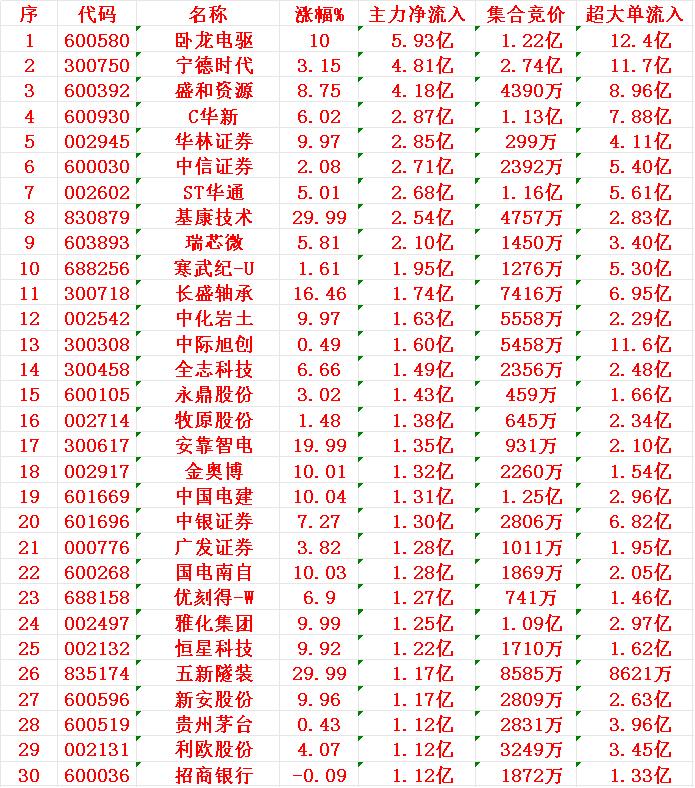 | 序 | 代码 | 名称 | 涨幅% | 主力净流入 | 集合竞价 | 超大单流入 |
|---|---|---|---|---|---|---|
| 1 | 600580 | 卧龙电驱 | 10 | 5.93亿 | 1.22亿 | 12.4亿 |
| 2 | 300750 | 宁德时代 | 3.15 | 4.81亿 | 2.74亿 | 11.7亿 |
| 3 | 600392 | 盛和资源 | 8.75 | 4.18亿 | 4390万 | 8.96亿 |
| 4 | 600930 | C华新 | 6.02 | 2.87亿 | 1.13亿 | 7.88亿 |
| 5 | 002945 | 华林证券 | 9.97 | 2.85亿 | 299万 | 4.11亿 |
| 6 | 600030 | 中信证券 | 2.08 | 2.71亿 | 2392万 | 5.40亿 |
| 7 | 002602 | ST华通 | 5.01 | 2.68亿 | 1.16亿 | 5.61亿 |
| 8 | 830879 | 基康技术 | 29.99 | 2.54亿 | 4757万 | 2.83亿 |
| 9 | 603893 | 瑞芯微 | 5.81 | 2.10亿 | 1450万 | 3.40亿 |
| 10 | 688256 | 寒武纪-U | 1.61 | 1.95亿 | 1276万 | 5.30亿 |
| 11 | 300718 | 长盛轴承 | 16.46 | 1.74亿 | 7416万 | 6.95亿 |
| 12 | 002542 | 中化岩土 | 9.97 | 1.63亿 | 5558万 | 2.29亿 |
| 13 | 300308 | 中际旭创 | 0.49 | 1.60亿 | 5458万 | 11.6亿 |
| 14 | 300458 | 全志科技 | 6.66 | 1.49亿 | 2356万 | 2.48亿 |
| 15 | 600105 | 永鼎股份 | 3.02 | 1.43亿 | 459万 | 1.66亿 |
| 16 | 002714 | 牧原股份 | 1.48 | 1.38亿 | 645万 | 2.34亿 |
| 17 | 300617 | 安靠智电 | 19.99 | 1.35亿 | 931万 | 2.10亿 |
| 18 | 002917 | 金奥博 | 10.01 | 1.32亿 | 2260万 | 1.54亿 |
| 19 | 601669 | 中国电建 | 10.04 | 1.31亿 | 1.25亿 | 2.96亿 |
| 20 | 601696 | 中银证券 | 7.27 | 1.30亿 | 2806万 | 6.82亿 |
| 21 | 000776 | 广发证券 | 3.82 | 1.28亿 | 1011万 | 1.95亿 |
| 22 | 600268 | 国电南自 | 10.03 | 1.28亿 | 1869万 | 2.05亿 |
| 23 | 688158 | 优刻得-W | 6.9 | 1.27亿 | 741万 | 1.46亿 |
| 24 | 002497 | 雅化集团 | 9.99 | 1.25亿 | 1.09亿 | 2.97亿 |
| 25 | 002132 | 恒星科技 | 9.92 | 1.22亿 | 1710万 | 1.62亿 |
| 26 | 835174 | 五新隧装 | 29.99 | 1.17亿 | 8585万 | 8621万 |
| 27 | 600596 | 新安股份 | 9.96 | 1.17亿 | 2809万 | 2.63亿 |
| 28 | 600519 | 贵州茅台 | 0.43 | 1.12亿 | 2831万 | 3.96亿 |
| 29 | 002131 | 利欧股份 | 4.07 | 1.12亿 | 3249万 | 3.45亿 |
| 30 | 600036 | 招商银行 | -0.09 | 1.12亿 | 1872万 | 1.33亿 |